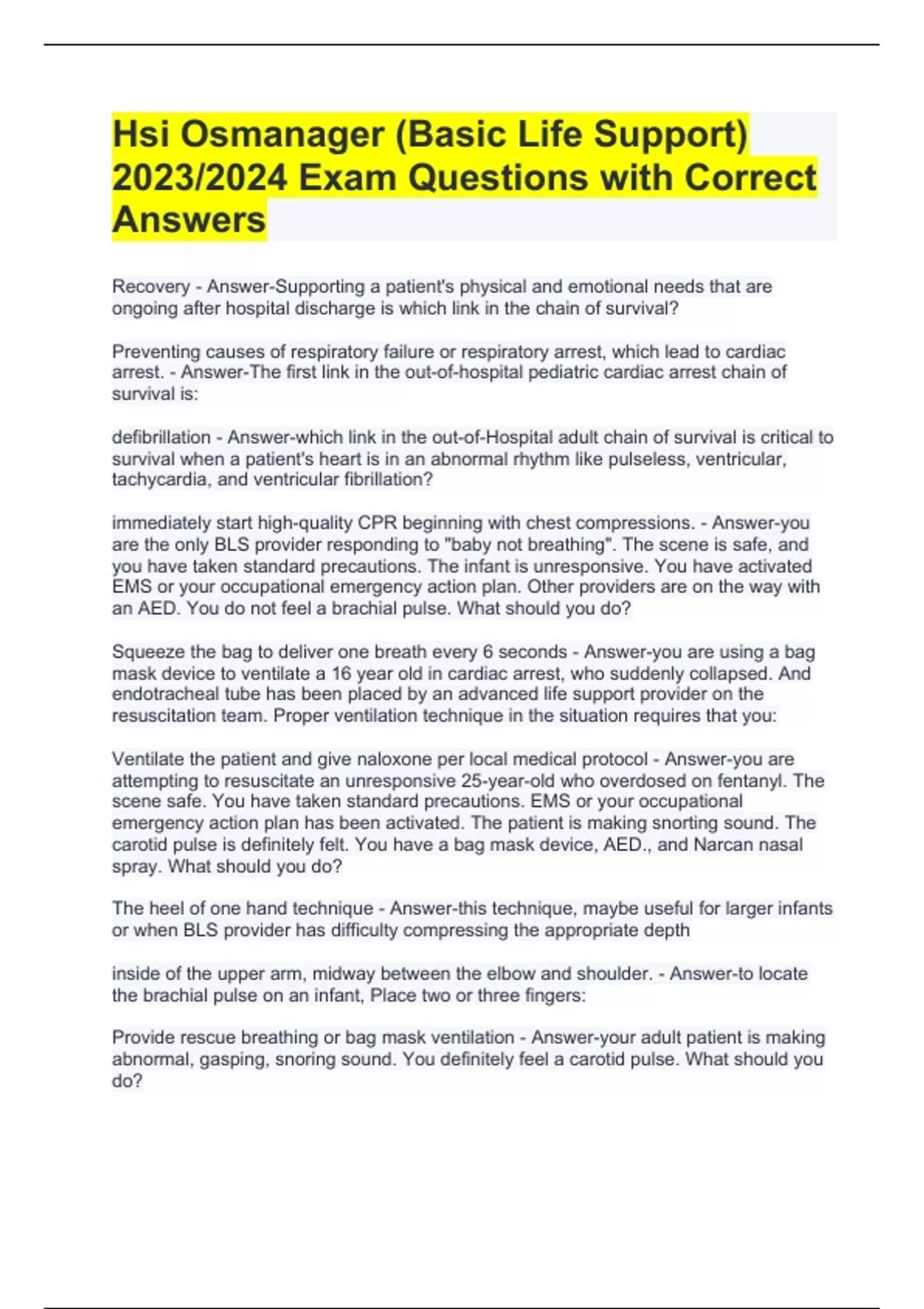 Hsi Osmanager (Basic Life Support) 2023/2024 Exam Questions with Correct Answers

Recovery - Answer-Supporting a patient's physical and emotional needs that are ongoing after hospital discharge is which link in the chain of survival?

Preventing causes of respiratory failure or respiratory arrest, which lead to cardiac arrest. - Answer-The first link in the out-of-hospital pediatric cardiac arrest chain of survival is:

defibrillation - Answer-which link in the out-of-Hospital adult chain of survival is critical to survival when a patient's heart is in an abnormal rhythm like pulseless, ventricular, tachycardia, and ventricular fibrillation?

immediately start high-quality CPR beginning with chest compressions. - Answer-you are the only BLS provider responding to "baby not breathing". The scene is safe, and you have taken standard precautions. The infant is unresponsive. You have activated EMS or your occupational emergency action plan. Other providers are on the way with an AED. You do not feel a brachial pulse. What should you do?

Squeeze the bag to deliver one breath every 6 seconds - Answer-you are using a bag mask device to ventilate a 16 year old in cardiac arrest, who suddenly collapsed. And endotracheal tube has been placed by an advanced life support provider on the resuscitation team. Proper ventilation technique in the situation requires that you:

Ventilate the patient and give naloxone per local medical protocol - Answer-you are attempting to resuscitate an unresponsive 25-year-old who overdosed on fentanyl. The scene safe. You have taken standard precautions. EMS or your occupational emergency action plan has been activated. The patient is making snorting sound. The carotid pulse is definitely felt. You have a bag mask device, AED., and Narcan nasal spray. What should you do?

The heel of one hand technique - Answer-this technique, maybe useful for larger infants or when BLS provider has difficulty compressing the appropriate depth

inside of the upper arm, midway between the elbow and shoulder. - Answer-to locate the brachial pulse on an infant, Place two or three fingers:

Provide rescue breathing or bag mask ventilation - Answer-your adult patient is making abnormal, gasping, snoring sound. You definitely feel a carotid pulse. What should you do?